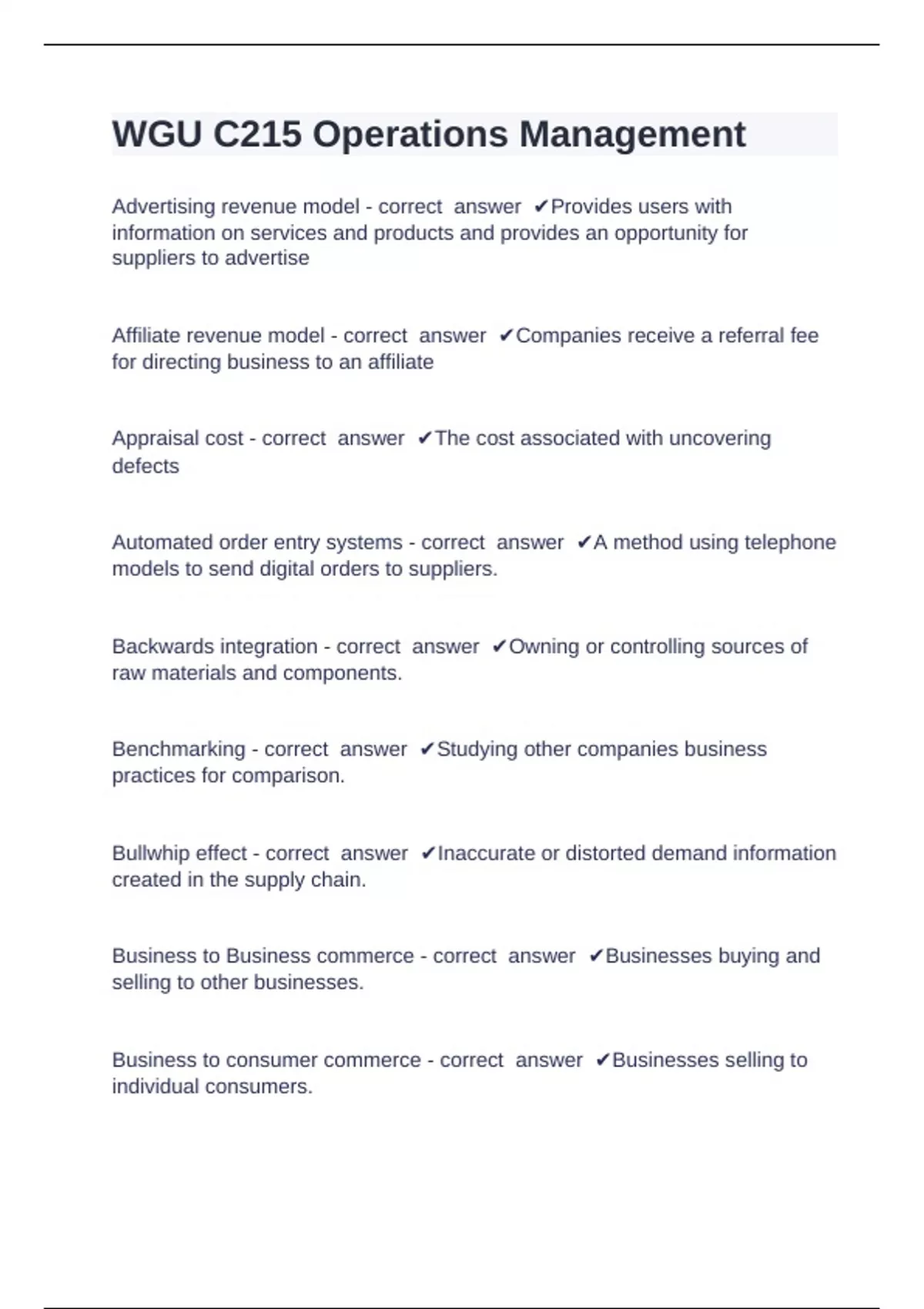 WGU C215 Operations Management

Advertising revenue model - correct answer ✔Provides users with information on services and products and provides an opportunity for suppliers to advertise

Affiliate revenue model - correct answer ✔Companies receive a referral fee for directing business to an affiliate

Appraisal cost - correct answer ✔The cost associated with uncovering defects

Automated order entry systems - correct answer ✔A method using telephone models to send digital orders to suppliers.

Backwards integration - correct answer ✔Owning or controlling sources of raw materials and components.

Benchmarking - correct answer ✔Studying other companies business practices for comparison.

Bullwhip effect - correct answer ✔Inaccurate or distorted demand information created in the supply chain.

Business to Business commerce - correct answer ✔Businesses buying and selling to other businesses.

Business to consumer commerce - correct answer ✔Businesses selling to individual consumers.